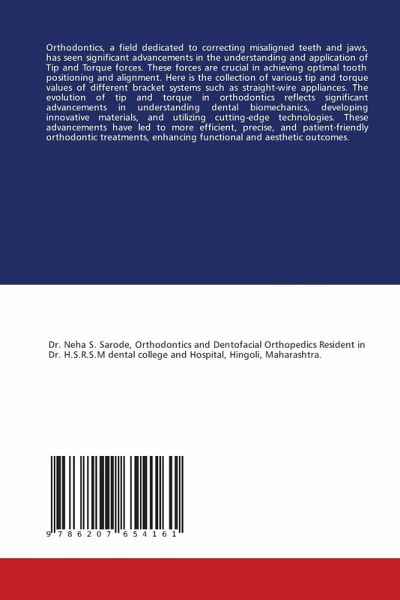 Orthodontics, a field dedicated to correcting misaligned teeth and jaws, has seen significant advancements in the understanding and application of Tip and Torque forces. These forces are crucial in achieving optimal tooth positioning and alignment. Here is the collection of various tip and torque values of different bracket systems such as straight-wire appliances. The evolution of tip and torque in orthodontics reflects significant advancements in understanding dental biomechanics, developing innovative materials, and utilizing cutting-edge technologies. These advancements have led to more efficient, precise, and patient-friendly orthodontic treatments, enhancing functional and aesthetic outcomes.

Dr. Neha S. Sarode, Orthodontics and Dentofacial Orthopedics Resident in Dr. H.S.R.S.M dental college and Hospital, Hingoli, Maharashtra.

9 786207 654161